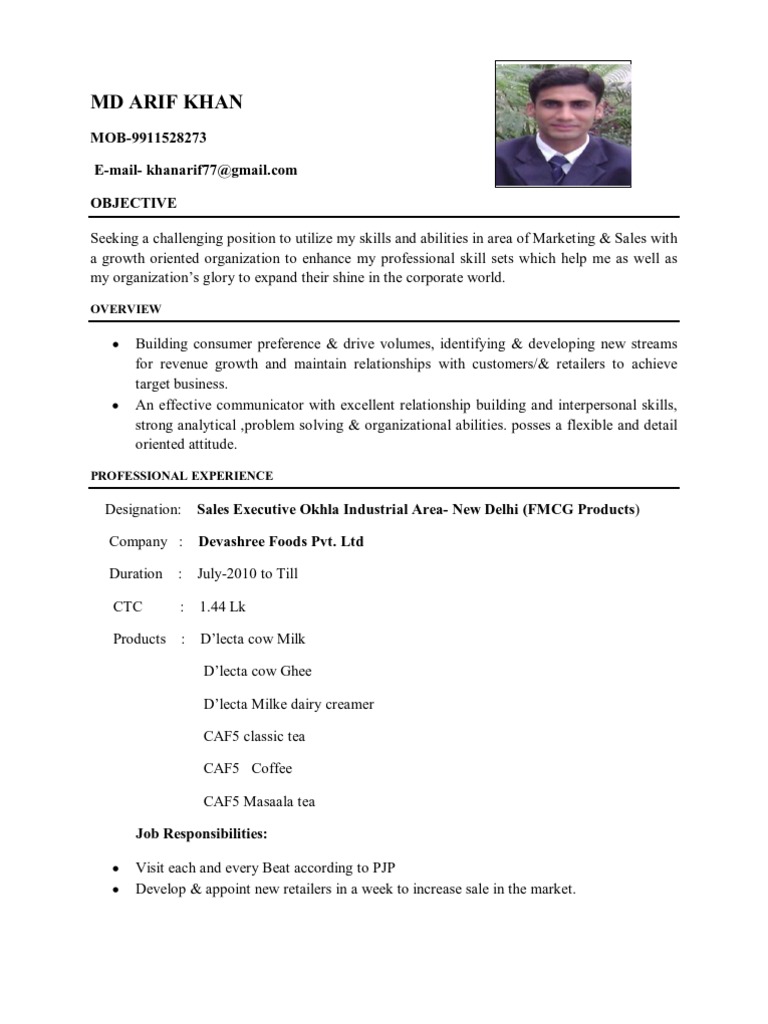 MD ARIF KHAN

MOB-9911528273

E-mail- khanarif77@gmail.com

OBJECTIVE

Seeking a challenging position to utilize my skills and abilities in area of Marketing & Sales with a growth oriented organization to enhance my professional skill sets which help me as well as my organization's glory to expand their shine in the corporate world.

OVERVIEW

• Building consumer preference & drive volumes, identifying & developing new streams for revenue growth and maintain relationships with customers/& retailers to achieve target business.
• An effective communicator with excellent relationship building and interpersonal skills, strong analytical ,problem solving & organizational abilities. posses a flexible and detail oriented attitude.

PROFESSIONAL EXPERIENCE

Designation: Sales Executive Okhla Industrial Area- New Delhi (FMCG Products)

Company : Devashree Foods Pvt. Ltd

Duration : July-2010 to Till

CTC : 1.44 Lk

Products : D'lecta cow Milk

D'lecta cow Ghee

D'lecta Milke dairy creamer

CAF5 classic tea

CAF5 Coffee

CAF5 Masaala tea

Job Responsibilities:

• Visit each and every Beat according to PJP
• Develop & appoint new retailers in a week to increase sale in the market.